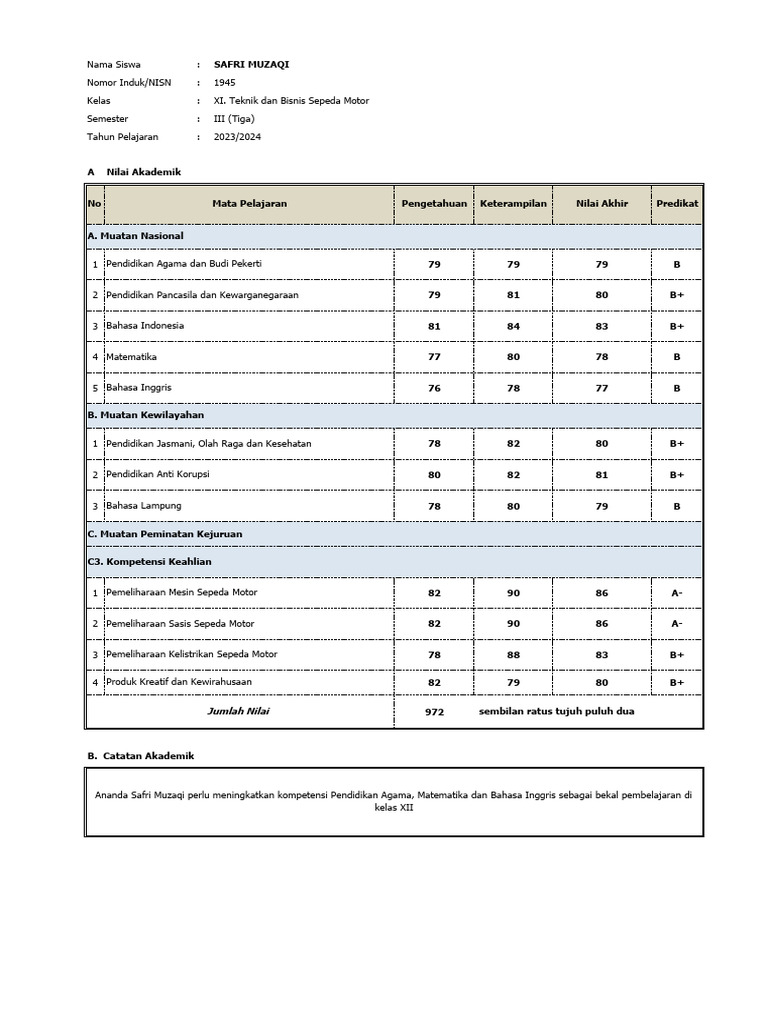 Nama Siswa : SAFRI MUZAQI
Nomor Induk/NISN : 1945
Kelas : XI. Teknik dan Bisnis Sepeda Motor
Semester : III (Tiga)
Tahun Pelajaran : 2023/2024

A Nilai Akademik

| No | Mata Pelajaran | Pengetahuan | Keterampilan | Nilai Akhir | Predikat |
|---|---|---|---|---|---|
| A. Muatan Nasional | | | | | |
| 1 | Pendidikan Agama dan Budi Pekerti | 79 | 79 | 79 | B |
| 2 | Pendidikan Pancasila dan Kewarganegaraan | 79 | 81 | 80 | B+ |
| 3 | Bahasa Indonesia | 81 | 84 | 83 | B+ |
| 4 | Matematika | 77 | 80 | 78 | B |
| 5 | Bahasa Inggris | 76 | 78 | 77 | B |
| B. Muatan Kewilayahan | | | | | |
| 1 | Pendidikan Jasmani, Olah Raga dan Kesehatan | 78 | 82 | 80 | B+ |
| 2 | Pendidikan Anti Korupsi | 80 | 82 | 81 | B+ |
| 3 | Bahasa Lampung | 78 | 80 | 79 | B |
| C. Muatan Peminatan Kejuruan | | | | | |
| C3. Kompetensi Keahlian | | | | | |
| 1 | Pemeliharaan Mesin Sepeda Motor | 82 | 90 | 86 | A- |
| 2 | Pemeliharaan Sasis Sepeda Motor | 82 | 90 | 86 | A- |
| 3 | Pemeliharaan Kelistrikan Sepeda Motor | 78 | 88 | 83 | B+ |
| 4 | Produk Kreatif dan Kewirahusaan | 82 | 79 | 80 | B+ |
| | Jumlah Nilai | 972 | sembilan ratus tujuh puluh dua | | |

B. Catatan Akademik

Ananda Safri Muzaqi perlu meningkatkan kompetensi Pendidikan Agama, Matematika dan Bahasa Inggris sebagai bekal pembelajaran di kelas XII